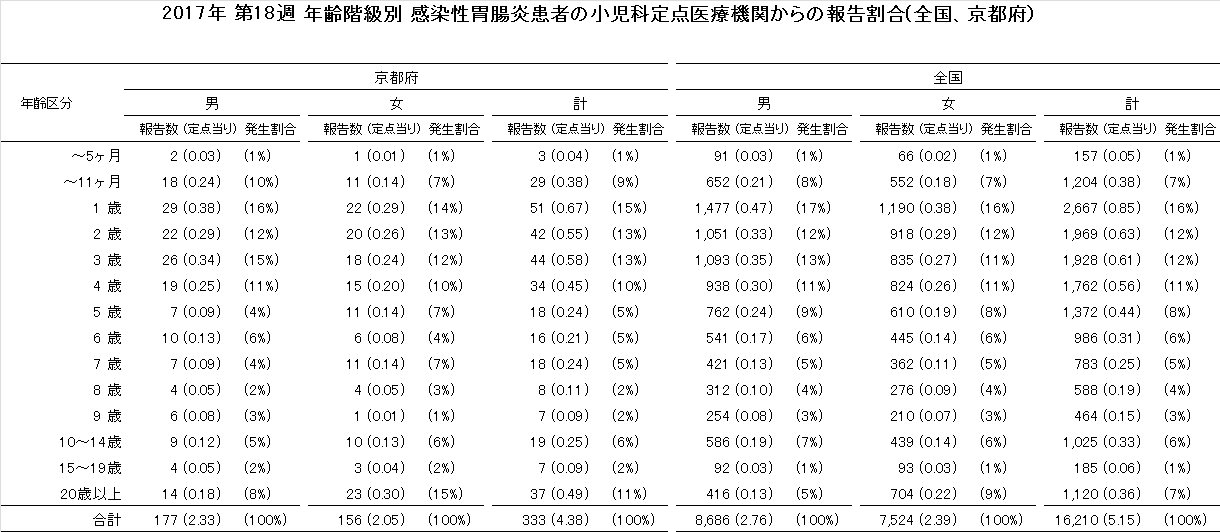 2017年 第18週 年齢階級別 感染性胃腸炎患者の小児科定点医療機関からの報告割合(全国、京都府)

| 年齢区分 | 京都府 |  |  |  |  |  | 全国 |  |  |  |  |  |
|---|---|---|---|---|---|---|---|---|---|---|---|---|
|  | 男 |  | 女 |  | 計 |  | 男 |  | 女 |  | 計 |  |
|  | 報告数 (定点当り) | 発生割合 | 報告数 (定点当り) | 発生割合 | 報告数 (定点当り) | 発生割合 | 報告数 (定点当り) | 発生割合 | 報告数 (定点当り) | 発生割合 | 報告数 (定点当り) | 発生割合 |
| ～5ヶ月 | 2 (0.03) | (1%) | 1 (0.01) | (1%) | 3 (0.04) | (1%) | 91 (0.03) | (1%) | 66 (0.02) | (1%) | 157 (0.05) | (1%) |
| ～11ヶ月 | 18 (0.24) | (10%) | 11 (0.14) | (7%) | 29 (0.38) | (9%) | 652 (0.21) | (8%) | 552 (0.18) | (7%) | 1,204 (0.38) | (7%) |
| 1 歳 | 29 (0.38) | (16%) | 22 (0.29) | (14%) | 51 (0.67) | (15%) | 1,477 (0.47) | (17%) | 1,190 (0.38) | (16%) | 2,667 (0.85) | (16%) |
| 2 歳 | 22 (0.29) | (12%) | 20 (0.26) | (13%) | 42 (0.55) | (13%) | 1,051 (0.33) | (12%) | 918 (0.29) | (12%) | 1,969 (0.63) | (12%) |
| 3 歳 | 26 (0.34) | (15%) | 18 (0.24) | (12%) | 44 (0.58) | (13%) | 1,093 (0.35) | (13%) | 835 (0.27) | (11%) | 1,928 (0.61) | (12%) |
| 4 歳 | 19 (0.25) | (11%) | 15 (0.20) | (10%) | 34 (0.45) | (10%) | 938 (0.30) | (11%) | 824 (0.26) | (11%) | 1,762 (0.56) | (11%) |
| 5 歳 | 7 (0.09) | (4%) | 11 (0.14) | (7%) | 18 (0.24) | (5%) | 762 (0.24) | (9%) | 610 (0.19) | (8%) | 1,372 (0.44) | (8%) |
| 6 歳 | 10 (0.13) | (6%) | 6 (0.08) | (4%) | 16 (0.21) | (5%) | 541 (0.17) | (6%) | 445 (0.14) | (6%) | 986 (0.31) | (6%) |
| 7 歳 | 7 (0.09) | (4%) | 11 (0.14) | (7%) | 18 (0.24) | (5%) | 421 (0.13) | (5%) | 362 (0.11) | (5%) | 783 (0.25) | (5%) |
| 8 歳 | 4 (0.05) | (2%) | 4 (0.05) | (3%) | 8 (0.11) | (2%) | 312 (0.10) | (4%) | 276 (0.09) | (4%) | 588 (0.19) | (4%) |
| 9 歳 | 6 (0.08) | (3%) | 1 (0.01) | (1%) | 7 (0.09) | (2%) | 254 (0.08) | (3%) | 210 (0.07) | (3%) | 464 (0.15) | (3%) |
| 10～14歳 | 9 (0.12) | (5%) | 10 (0.13) | (6%) | 19 (0.25) | (6%) | 586 (0.19) | (7%) | 439 (0.14) | (6%) | 1,025 (0.33) | (6%) |
| 15～19歳 | 4 (0.05) | (2%) | 3 (0.04) | (2%) | 7 (0.09) | (2%) | 92 (0.03) | (1%) | 93 (0.03) | (1%) | 185 (0.06) | (1%) |
| 20歳以上 | 14 (0.18) | (8%) | 23 (0.30) | (15%) | 37 (0.49) | (11%) | 416 (0.13) | (5%) | 704 (0.22) | (9%) | 1,120 (0.36) | (7%) |
| 合計 | 177 (2.33) | (100%) | 156 (2.05) | (100%) | 333 (4.38) | (100%) | 8,686 (2.76) | (100%) | 7,524 (2.39) | (100%) | 16,210 (5.15) | (100%) |